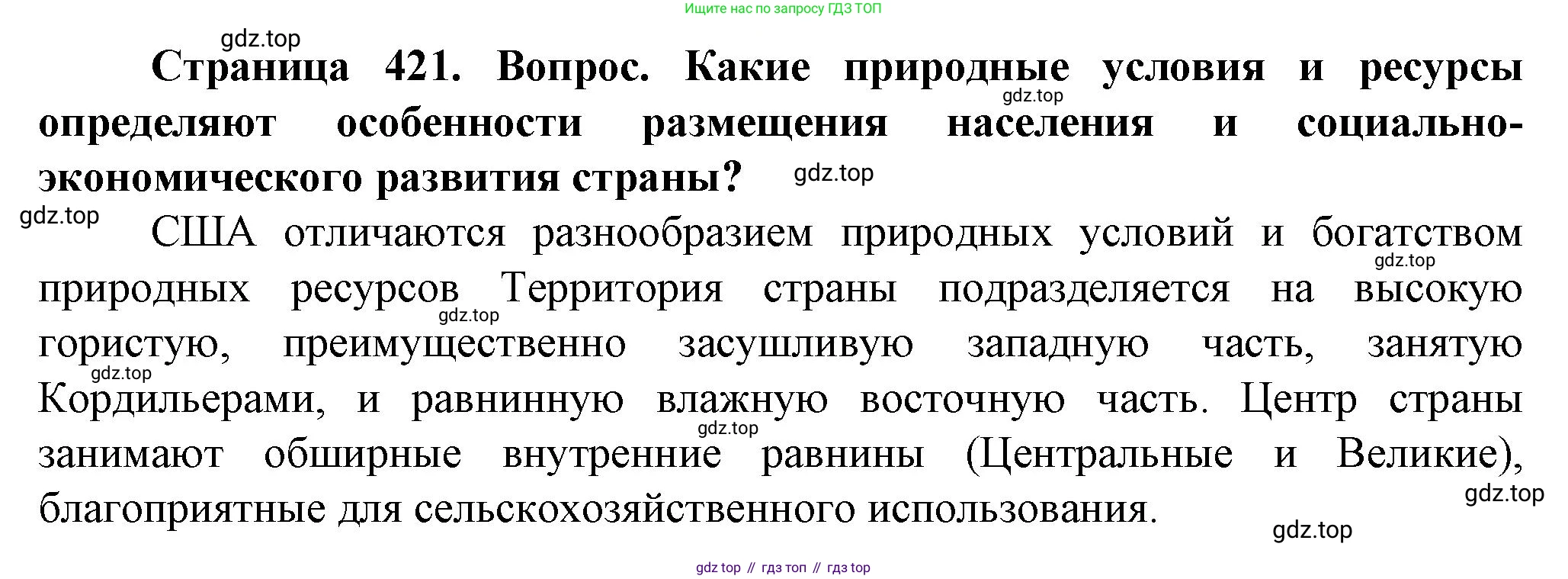 Ищите нас по запросу ГДЗ ТОП

Страница 421. Вопрос. Какие природные условия и ресурсы определяют особенности размещения населения и социально-экономического развития страны?

США отличаются разнообразием природных условий и богатством природных ресурсов Территория страны подразделяется на высокую гористую, преимущественно засушливую западную часть, занятую Кордильерами, и равнинную влажную восточную часть. Центр страны занимают обширные внутренние равнины (Центральные и Великие), благоприятные для сельскохозяйственного использования.

gdz top // гдз топ // гдз top

gdz.top